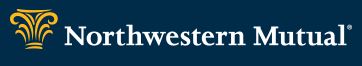 Northwestern Mutual®